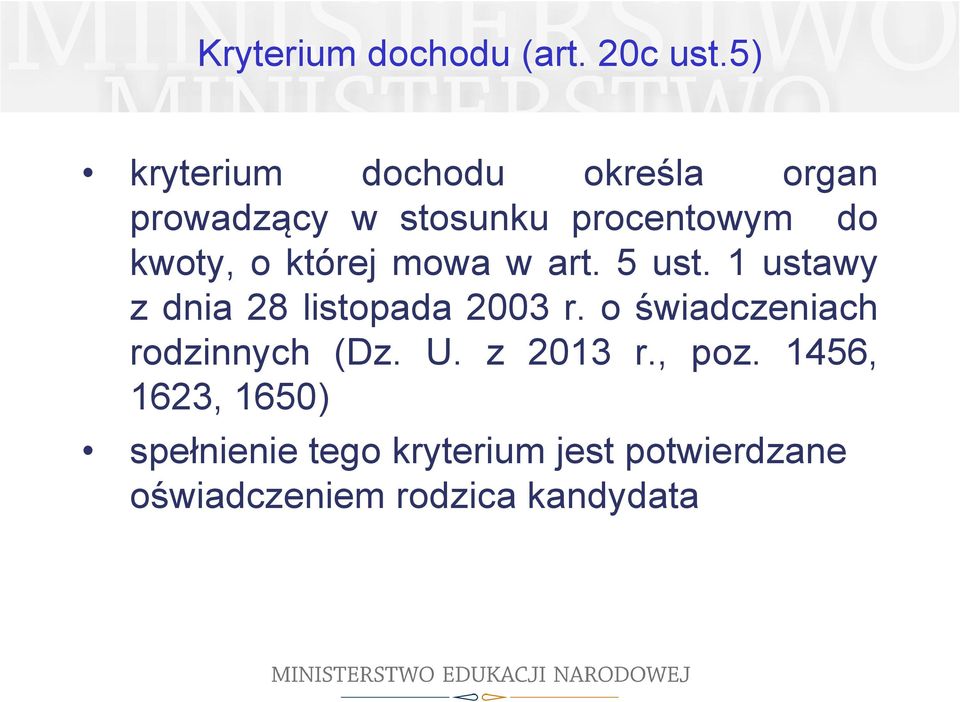 Kryterium dochodu (art. 20c ust.5)

• kryterium dochodu określa organ prowadzący w stosunku procentowym do kwoty, o której mowa w art. 5 ust. 1 ustawy z dnia 28 listopada 2003 r. o świadczeniach rodzinnych (Dz. U. z 2013 r., poz. 1456, 1623, 1650)

• spełnienie tego kryterium jest potwierdzane oświadczeniem rodzica kandydata

MINISTERSTWO EDUKACJI NARODOWEJ